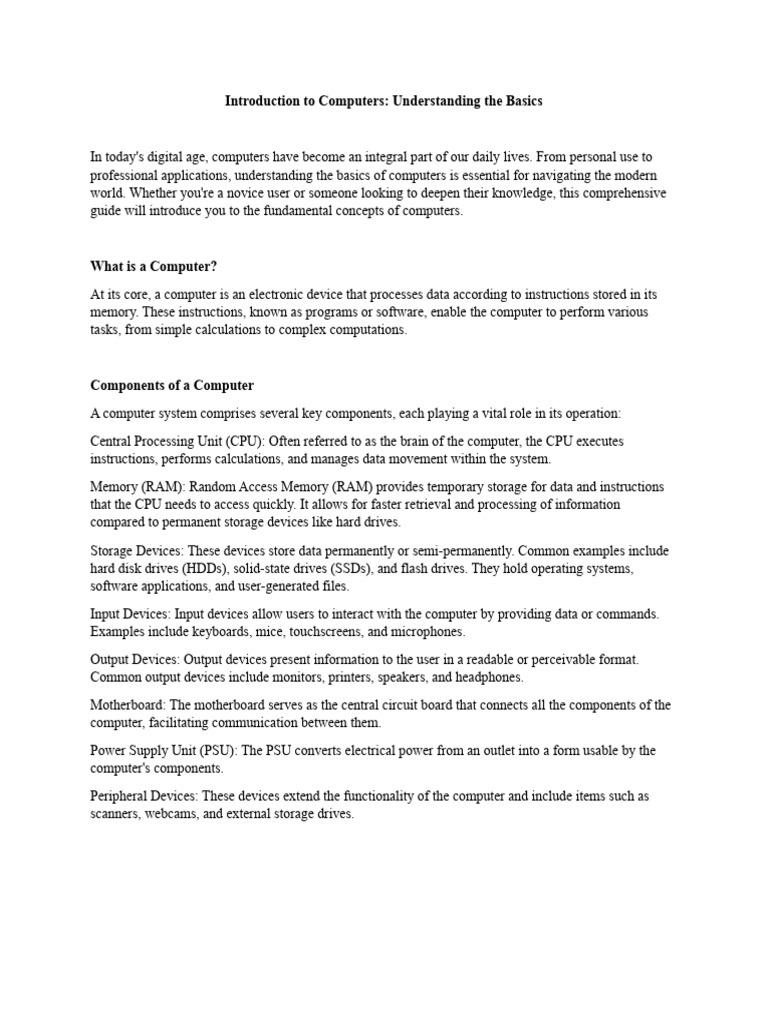 Introduction to Computers: Understanding the Basics

In today's digital age, computers have become an integral part of our daily lives. From personal use to professional applications, understanding the basics of computers is essential for navigating the modern world. Whether you're a novice user or someone looking to deepen their knowledge, this comprehensive guide will introduce you to the fundamental concepts of computers.

What is a Computer?

At its core, a computer is an electronic device that processes data according to instructions stored in its memory. These instructions, known as programs or software, enable the computer to perform various tasks, from simple calculations to complex computations.

Components of a Computer

A computer system comprises several key components, each playing a vital role in its operation:

Central Processing Unit (CPU): Often referred to as the brain of the computer, the CPU executes instructions, performs calculations, and manages data movement within the system.

Memory (RAM): Random Access Memory (RAM) provides temporary storage for data and instructions that the CPU needs to access quickly. It allows for faster retrieval and processing of information compared to permanent storage devices like hard drives.

Storage Devices: These devices store data permanently or semi-permanently. Common examples include hard disk drives (HDDs), solid-state drives (SSDs), and flash drives. They hold operating systems, software applications, and user-generated files.

Input Devices: Input devices allow users to interact with the computer by providing data or commands. Examples include keyboards, mice, touchscreens, and microphones.

Output Devices: Output devices present information to the user in a readable or perceivable format. Common output devices include monitors, printers, speakers, and headphones.

Motherboard: The motherboard serves as the central circuit board that connects all the components of the computer, facilitating communication between them.

Power Supply Unit (PSU): The PSU converts electrical power from an outlet into a form usable by the computer's components.

Peripheral Devices: These devices extend the functionality of the computer and include items such as scanners, webcams, and external storage drives.